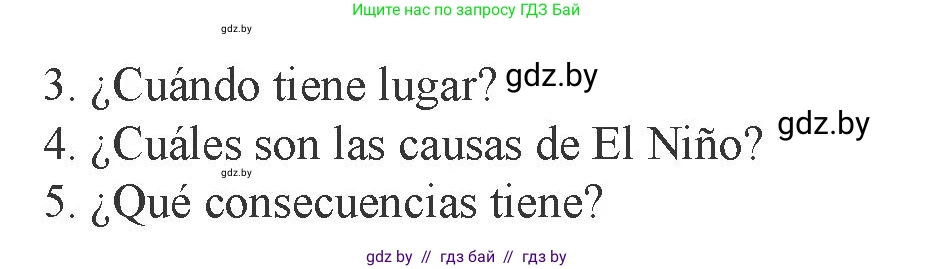 Ищите нас по запросу ГДЗ Бай

gdz.by

3. ¿Cuándo tiene lugar? gdz.by

4. ¿Cuáles son las causas de El Niño? gdz.by

gdz.by

5. ¿Qué consecuencias tiene?

gdz by // гдз бай // гдз by